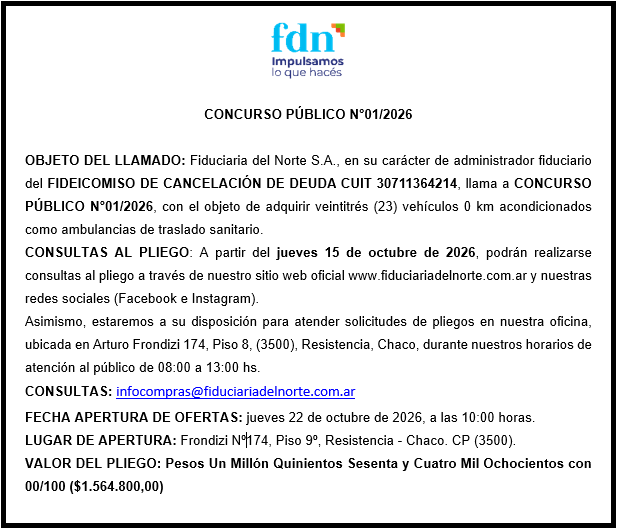 fdn
Impulsamos
lo que hacés

CONCURSO PÚBLICO N°01/2026

OBJETO DEL LLAMADO: Fiduciaria del Norte S.A., en su carácter de administrador fiduciario del FIDEICOMISO DE CANCELACIÓN DE DEUDA CUIT 30711364214, llama a CONCURSO PÚBLICO N°01/2026, con el objeto de adquirir veintitrés (23) vehículos 0 km acondicionados como ambulancias de traslado sanitario.

CONSULTAS AL PLIEGO: A partir del jueves 15 de octubre de 2026, podrán realizarse consultas al pliego a través de nuestro sitio web oficial www.fiduciariadelnorte.com.ar y nuestras redes sociales (Facebook e Instagram).

Asimismo, estaremos a su disposición para atender solicitudes de pliegos en nuestra oficina, ubicada en Arturo Frondizi 174, Piso 8, (3500), Resistencia, Chaco, durante nuestros horarios de atención al público de 08:00 a 13:00 hs.

CONSULTAS: infocompras@fiduciariadelnorte.com.ar

FECHA APERTURA DE OFERTAS: jueves 22 de octubre de 2026, a las 10:00 horas.

LUGAR DE APERTURA: Frondizi Nº174, Piso 9º, Resistencia - Chaco. CP (3500).

VALOR DEL PLIEGO: Pesos Un Millón Quinientos Sesenta y Cuatro Mil Ochocientos con 00/100 ($1.564.800,00)